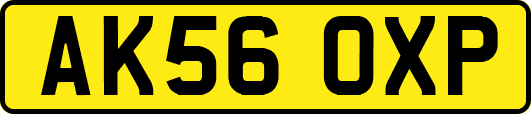 AK56 OXP